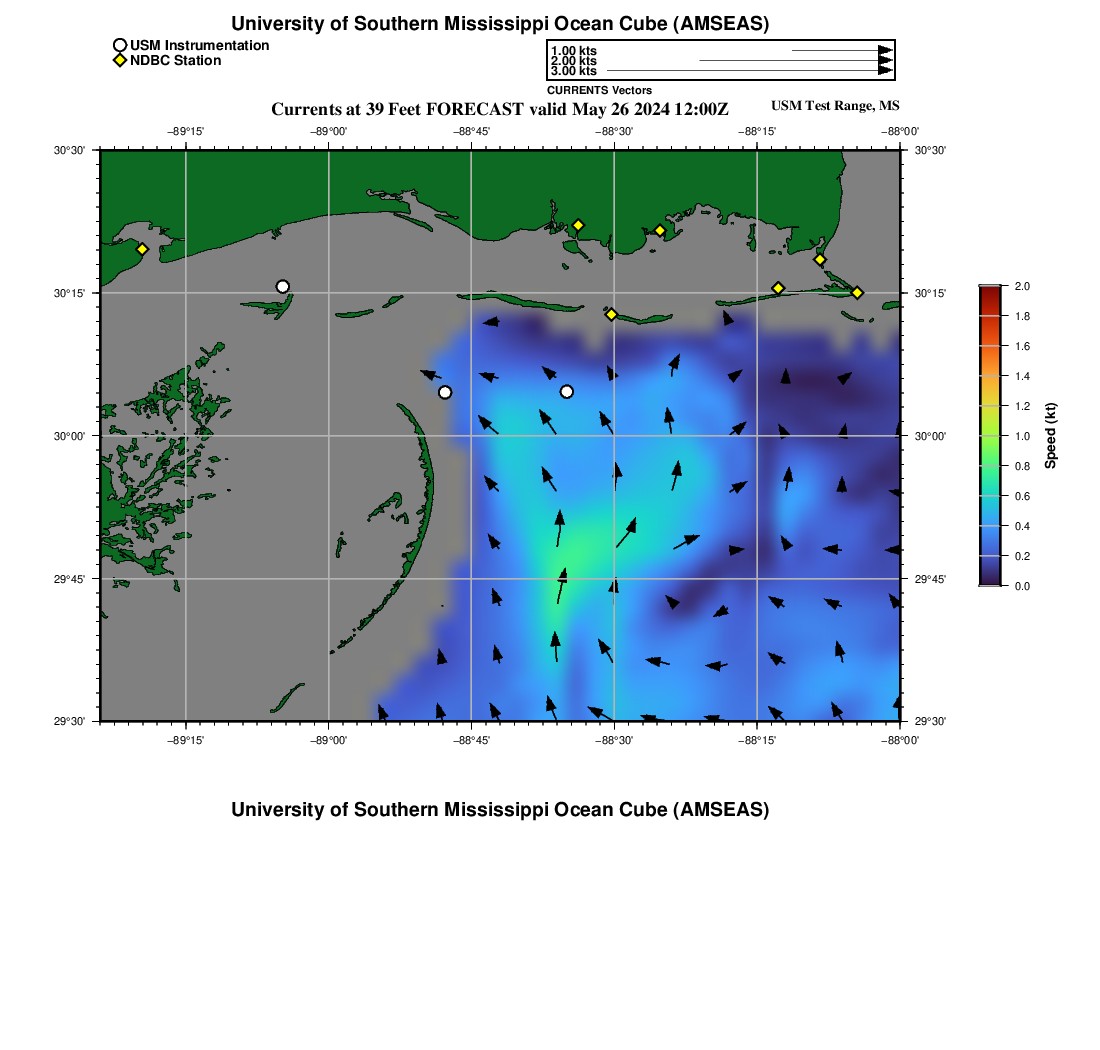 University of Southern Mississippi Ocean Cube (AMSEAS)

USM Instrumentation
NDBC Station

1.00 kts
2.00 kts
3.00 kts
CURRENTS Vectors

Currents at 39 Feet FORECAST valid May 26 2024 12:00Z

USM Test Range, MS

−89°15' −89°00' −88°45' −88°30' −88°15' −88°00'

30°30' 30°15' 30°00' 29°45' 29°30'

30°30' 30°15' 30°00' 29°45' 29°30'

−89°15' −89°00' −88°45' −88°30' −88°15' −88°00'

2.0
1.8
1.6
1.4
1.2
1.0
0.8
0.6
0.4
0.2
0.0
Speed (kt)

University of Southern Mississippi Ocean Cube (AMSEAS)